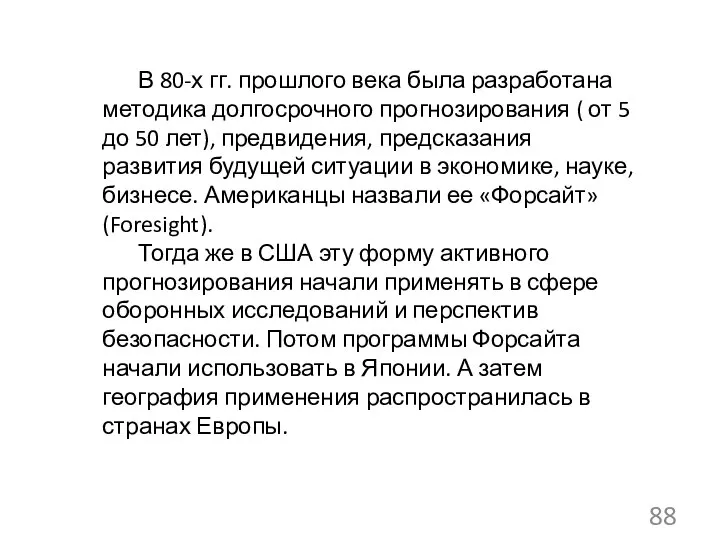 В 80-х гг. прошлого века была разработана методика долгосрочного прогнозирования ( от 5 до 50 лет), предвидения, предсказания развития будущей ситуации в экономике, науке, бизнесе. Американцы назвали ее «Форсайт» (Foresight).

Тогда же в США эту форму активного прогнозирования начали применять в сфере оборонных исследований и перспектив безопасности. Потом программы Форсайта начали использовать в Японии. А затем география применения распространилась в странах Европы.

88